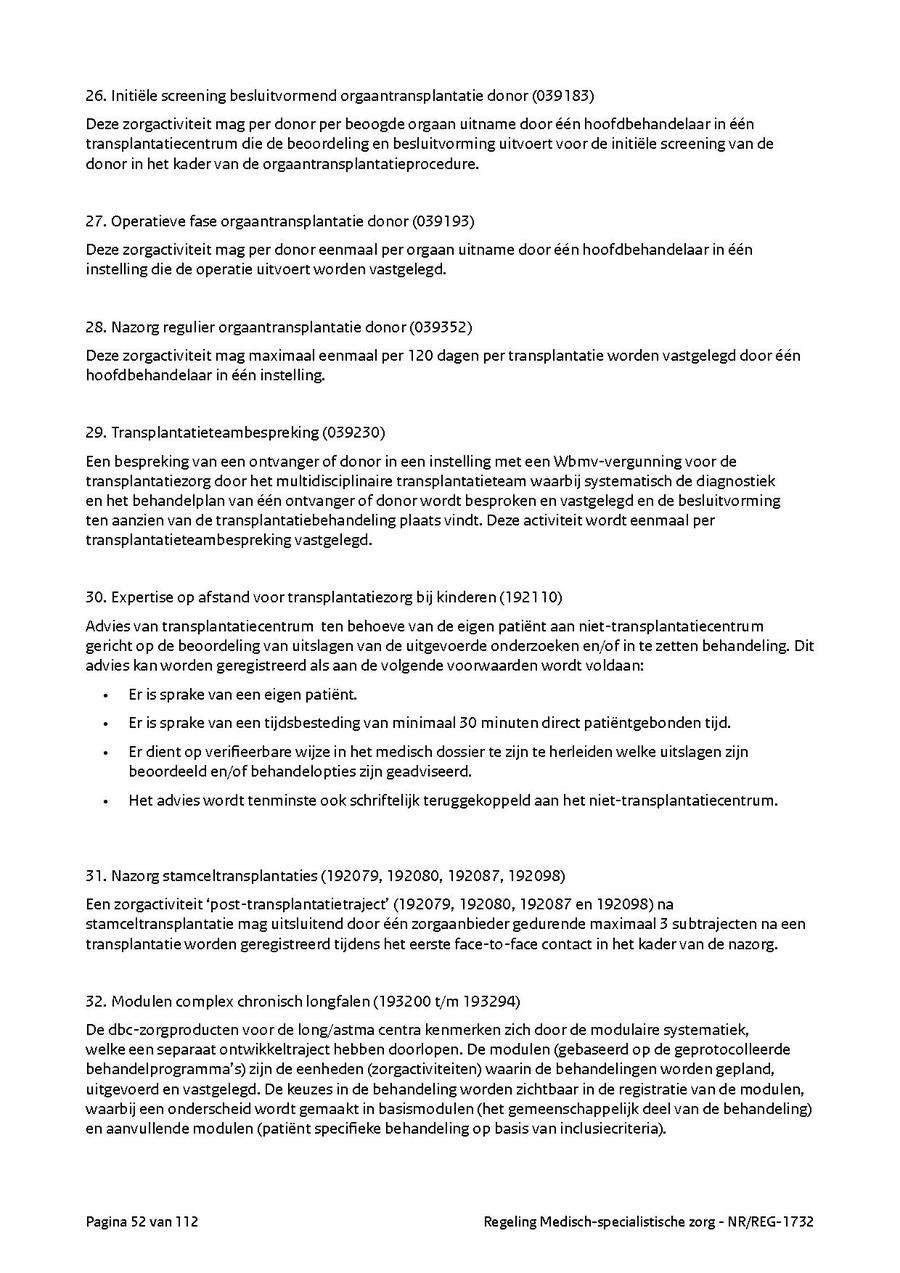 26. Initiële screening besluitvormend orgaantransplantatie donor (039183)

Deze zorgactiviteit mag per donor per beoogde orgaan uitname door één hoofdbehandelaar in één transplantatiecentrum die de beoordeling en besluitvorming uitvoert voor de initiële screening van de donor in het kader van de orgaantransplantatieprocedure.

27. Operatieve fase orgaantransplantatie donor (039193)

Deze zorgactiviteit mag per donor eenmaal per orgaan uitname door één hoofdbehandelaar in één instelling die de operatie uitvoert worden vastgelegd.

28. Nazorg regulier orgaantransplantatie donor (039352)

Deze zorgactiviteit mag maximaal eenmaal per 120 dagen per transplantatie worden vastgelegd door één hoofdbehandelaar in één instelling.

29. Transplantatieteambespreking (039230)

Een bespreking van een ontvanger of donor in een instelling met een Wbmv-vergunning voor de transplantatiezorg door het multidisciplinaire transplantatieteam waarbij systematisch de diagnostiek en het behandelplan van één ontvanger of donor wordt besproken en vastgelegd en de besluitvorming ten aanzien van de transplantatiebehandeling plaats vindt. Deze activiteit wordt eenmaal per transplantatieteambespreking vastgelegd.

30. Expertise op afstand voor transplantatiezorg bij kinderen (192110)

Advies van transplantatiecentrum ten behoeve van de eigen patiënt aan niet-transplantatiecentrum gericht op de beoordeling van uitslagen van de uitgevoerde onderzoeken en/of in te zetten behandeling. Dit advies kan worden geregistreerd als aan de volgende voorwaarden wordt voldaan:

• Er is sprake van een eigen patiënt.
• Er is sprake van een tijdsbesteding van minimaal 30 minuten direct patiëntgebonden tijd.
• Er dient op verifieerbare wijze in het medisch dossier te zijn te herleiden welke uitslagen zijn beoordeeld en/of behandelopties zijn geadviseerd.
• Het advies wordt tenminste ook schriftelijk teruggekoppeld aan het niet-transplantatiecentrum.

31. Nazorg stamceltransplantaties (192079, 192080, 192087, 192098)

Een zorgactiviteit 'post-transplantatietraject' (192079, 192080, 192087 en 192098) na stamceltransplantatie mag uitsluitend door één zorgaanbieder gedurende maximaal 3 subtrajecten na een transplantatie worden geregistreerd tijdens het eerste face-to-face contact in het kader van de nazorg.

32. Modulen complex chronisch longfalen (193200 t/m 193294)

De dbc-zorgproducten voor de long/astma centra kenmerken zich door de modulaire systematiek, welke een separaat ontwikkeltraject hebben doorlopen. De modulen (gebaseerd op de geprotocolleerde behandelprogramma's) zijn de eenheden (zorgactiviteiten) waarin de behandelingen worden gepland, uitgevoerd en vastgelegd. De keuzes in de behandeling worden zichtbaar in de registratie van de modulen, waarbij een onderscheid wordt gemaakt in basismodulen (het gemeenschappelijk deel van de behandeling) en aanvullende modulen (patiënt specifieke behandeling op basis van inclusiecriteria).

Pagina 52 van 112

Regeling Medisch-specialistische zorg - NR/REG-1732